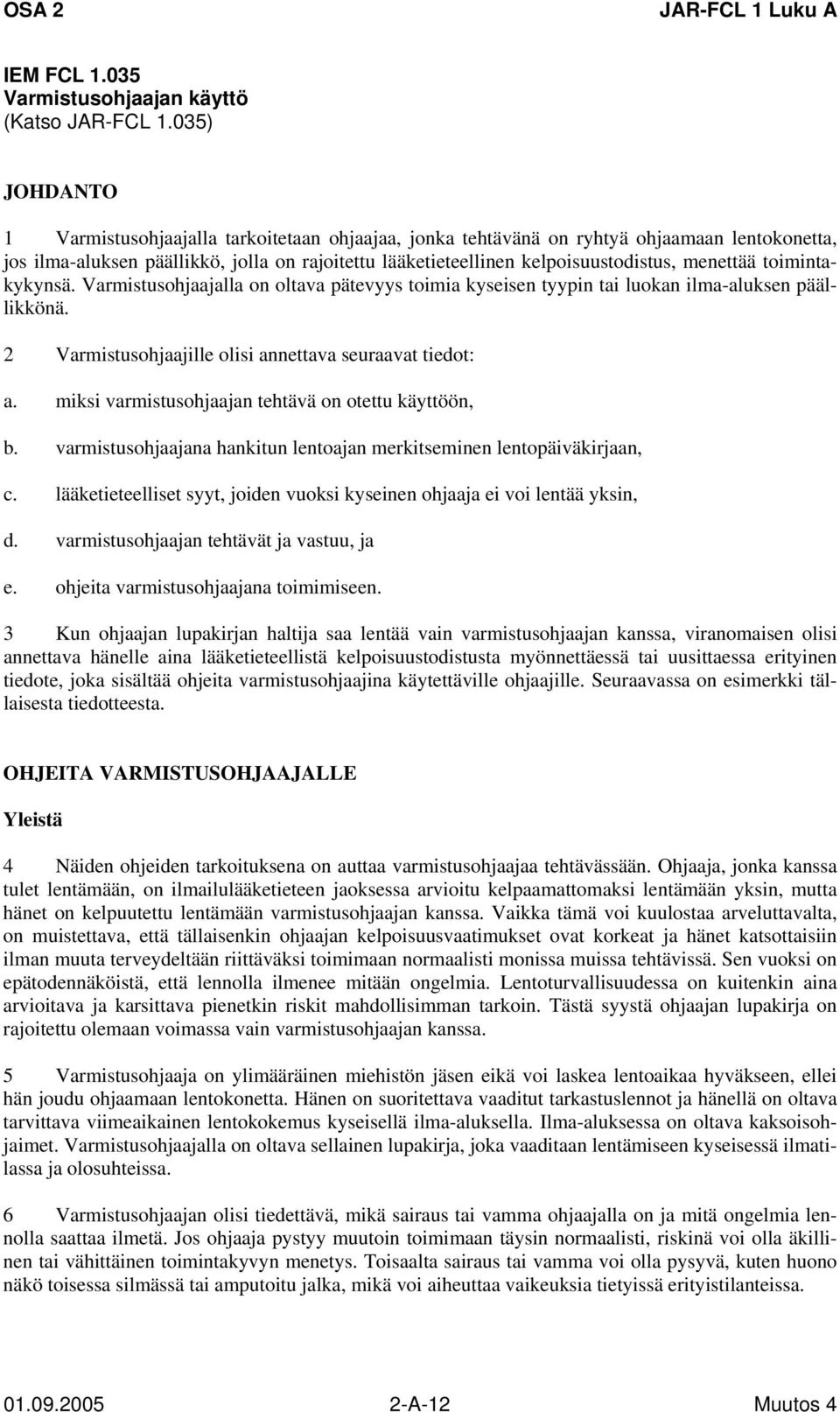 OSA 2 JAR-FCL 1 Luku A

IEM FCL 1.035
Varmistusohjaajan käyttö
(Katso JAR-FCL 1.035)

JOHDANTO

1 Varmistusohjaajalla tarkoitetaan ohjaajaa, jonka tehtävänä on ryhtyä ohjaamaan lentokonetta, jos ilma-aluksen päällikkö, jolla on rajoitettu lääketieteellinen kelpoisuustodistus, menettää toimintakykynsä. Varmistusohjaajalla on oltava pätevyys toimia kyseisen tyypin tai luokan ilma-aluksen päällikkönä.

2 Varmistusohjaajille olisi annettava seuraavat tiedot:

a. miksi varmistusohjaajan tehtävä on otettu käyttöön,

b. varmistusohjaajana hankitun lentoajan merkitseminen lentopäiväkirjaan,

c. lääketieteelliset syyt, joiden vuoksi kyseinen ohjaaja ei voi lentää yksin,

d. varmistusohjaajan tehtävät ja vastuu, ja

e. ohjeita varmistusohjaajana toimimiseen.

3 Kun ohjaajan lupakirjan haltija saa lentää vain varmistusohjaajan kanssa, viranomaisen olisi annettava hänelle aina lääketieteellistä kelpoisuustodistusta myönnettäessä tai uusittaessa erityinen tiedote, joka sisältää ohjeita varmistusohjaajina käytettäville ohjaajille. Seuraavassa on esimerkki tällaisesta tiedotteesta.

OHJEITA VARMISTUSOHJAAJALLE

Yleistä

4 Näiden ohjeiden tarkoituksena on auttaa varmistusohjaajaa tehtävässään. Ohjaaja, jonka kanssa tulet lentämään, on ilmailulääketieteen jaoksessa arvioitu kelpaamattomaksi lentämään yksin, mutta hänet on kelpuutettu lentämään varmistusohjaajan kanssa. Vaikka tämä voi kuulostaa arveluttavalta, on muistettava, että tällaisenkin ohjaajan kelpoisuusvaatimukset ovat korkeat ja hänet katsottaisiin ilman muuta terveydeltään riittäväksi toimimaan normaalisti monissa muissa tehtävissä. Sen vuoksi on epätodennäköistä, että lennolla ilmenee mitään ongelmia. Lentoturvallisuudessa on kuitenkin aina arvioitava ja karsittava pienetkin riskit mahdollisimman tarkoin. Tästä syystä ohjaajan lupakirja on rajoitettu olemaan voimassa vain varmistusohjaajan kanssa.

5 Varmistusohjaaja on ylimääräinen miehistön jäsen eikä voi laskea lentoaikaa hyväkseen, ellei hän joudu ohjaamaan lentokonetta. Hänen on suoritettava vaaditut tarkastuslennot ja hänellä on oltava tarvittava viimeaikainen lentokokemus kyseisellä ilma-aluksella. Ilma-aluksessa on oltava kaksoisohjaimet. Varmistusohjaajalla on oltava sellainen lupakirja, joka vaaditaan lentämiseen kyseisessä ilmatilassa ja olosuhteissa.

6 Varmistusohjaajan olisi tiedettävä, mikä sairaus tai vamma ohjaajalla on ja mitä ongelmia lennolla saattaa ilmetä. Jos ohjaaja pystyy muutoin toimimaan täysin normaalisti, riskinä voi olla äkillinen tai vähittäinen toimintakyvyn menetys. Toisaalta sairaus tai vamma voi olla pysyvä, kuten huono näkö toisessa silmässä tai amputoitu jalka, mikä voi aiheuttaa vaikeuksia tietyissä erityistilanteissa.

01.09.2005 2-A-12 Muutos 4